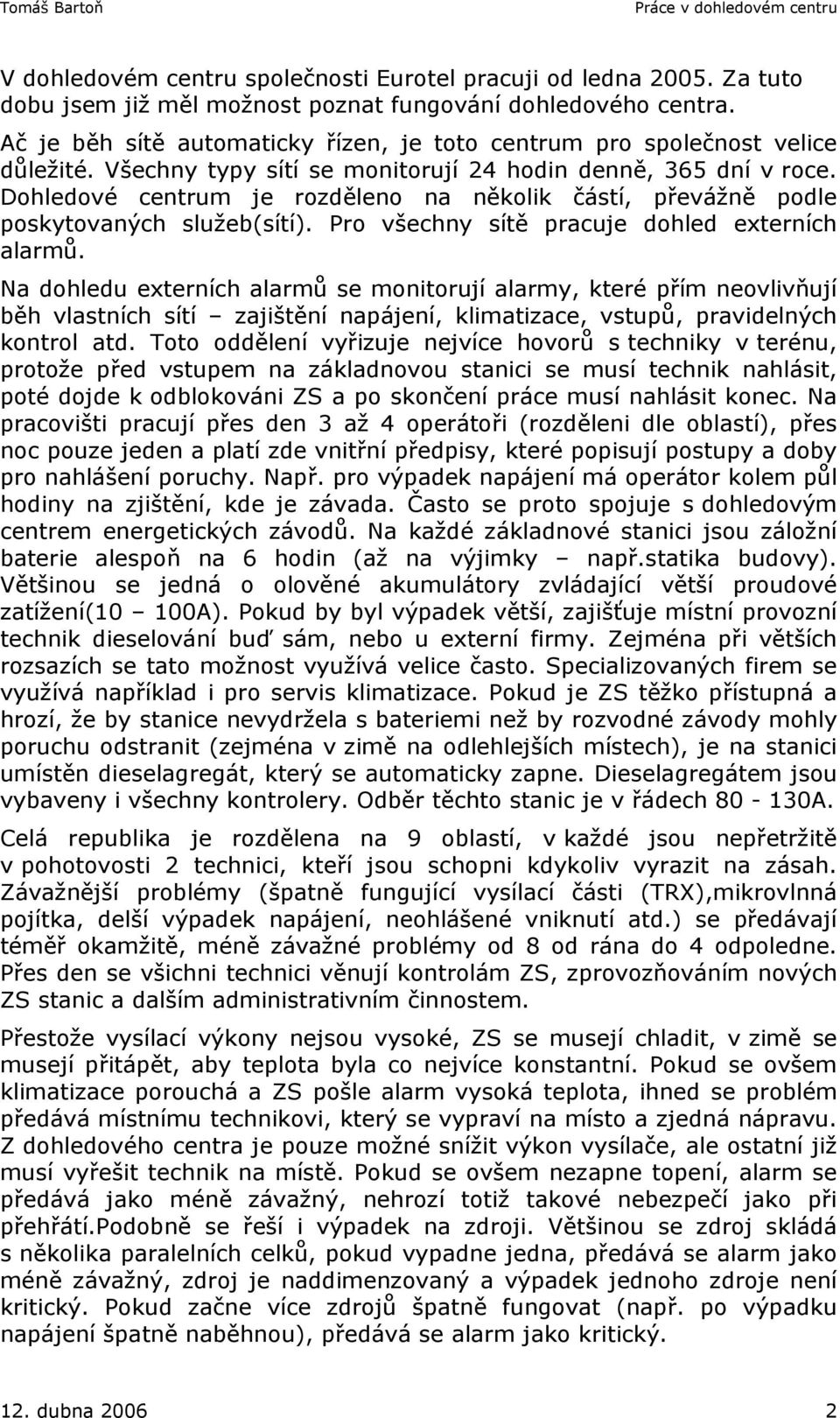 Tomáš Bartoň Práce v dohledovém centru

V dohledovém centru společnosti Eurotel pracuji od ledna 2005. Za tuto dobu jsem již měl možnost poznat fungování dohledového centra.

Ač je běh sítě automaticky řízen, je toto centrum pro společnost velice důležité. Všechny typy sítí se monitorují 24 hodin denně, 365 dní v roce. Dohledové centrum je rozděleno na několik částí, převážně podle poskytovaných služeb(sítí). Pro všechny sítě pracuje dohled externích alarmů.

Na dohledu externích alarmů se monitorují alarmy, které přím neovlivňují běh vlastních sítí – zajištění napájení, klimatizace, vstupů, pravidelných kontrol atd. Toto oddělení vyřizuje nejvíce hovorů s techniky v terénu, protože před vstupem na základnovou stanici se musí technik nahlásit, poté dojde k odblokováni ZS a po skončení práce musí nahlásit konec. Na pracovišti pracují přes den 3 až 4 operátoři (rozděleni dle oblastí), přes noc pouze jeden a platí zde vnitřní předpisy, které popisují postupy a doby pro nahlášení poruchy. Např. pro výpadek napájení má operátor kolem půl hodiny na zjištění, kde je závada. Často se proto spojuje s dohledovým centrem energetických závodů. Na každé základnové stanici jsou záložní baterie alespoň na 6 hodin (až na výjimky – např.statika budovy). Většinou se jedná o olověné akumulátory zvládající větší proudové zatížení(10 – 100A). Pokud by byl výpadek větší, zajišťuje místní provozní technik dieselování buď sám, nebo u externí firmy. Zejména při větších rozsazích se tato možnost využívá velice často. Specializovaných firem se využívá například i pro servis klimatizace. Pokud je ZS těžko přístupná a hrozí, že by stanice nevydržela s bateriemi než by rozvodné závody mohly poruchu odstranit (zejména v zimě na odlehlejších místech), je na stanici umístěn dieselagregát, který se automaticky zapne. Dieselagregátem jsou vybaveny i všechny kontrolery. Odběr těchto stanic je v řádech 80 - 130A.

Celá republika je rozdělena na 9 oblastí, v každé jsou nepřetržitě v pohotovosti 2 technici, kteří jsou schopni kdykoliv vyrazit na zásah. Závažnější problémy (špatně fungující vysílací části (TRX),mikrovlnná pojítka, delší výpadek napájení, neohlášené vniknutí atd.) se předávají téměř okamžitě, méně závažné problémy od 8 od rána do 4 odpoledne. Přes den se všichni technici věnují kontrolám ZS, zprovozňováním nových ZS stanic a dalším administrativním činnostem.

Přestože vysílací výkony nejsou vysoké, ZS se musejí chladit, v zimě se musejí přitápět, aby teplota byla co nejvíce konstantní. Pokud se ovšem klimatizace porouchá a ZS pošle alarm vysoká teplota, ihned se problém předává místnímu technikovi, který se vypraví na místo a zjedná nápravu. Z dohledového centra je pouze možné snížit výkon vysílače, ale ostatní již musí vyřešit technik na místě. Pokud se ovšem nezapne topení, alarm se předává jako méně závažný, nehrozí totiž takové nebezpečí jako při přehřátí.Podobně se řeší i výpadek na zdroji. Většinou se zdroj skládá s několika paralelních celků, pokud vypadne jedna, předává se alarm jako méně závažný, zdroj je naddimenzovaný a výpadek jednoho zdroje není kritický. Pokud začne více zdrojů špatně fungovat (např. po výpadku napájení špatně naběhnou), předává se alarm jako kritický.

12. dubna 2006 2